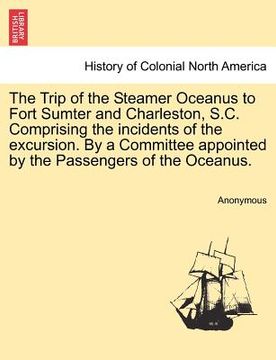 BRITISH LIBRARY

History of Colonial North America

The Trip of the Steamer Oceanus to Fort Sumter and Charleston, S.C. Comprising the incidents of the excursion. By a Committee appointed by the Passengers of the Oceanus.

Anonymous